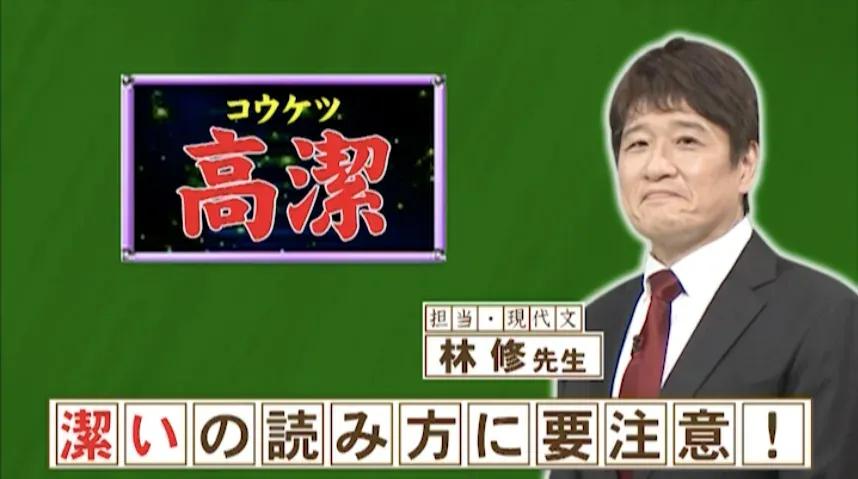 コウケツ
高潔

担当・現代文
林修先生

潔いの読み方に要注意！